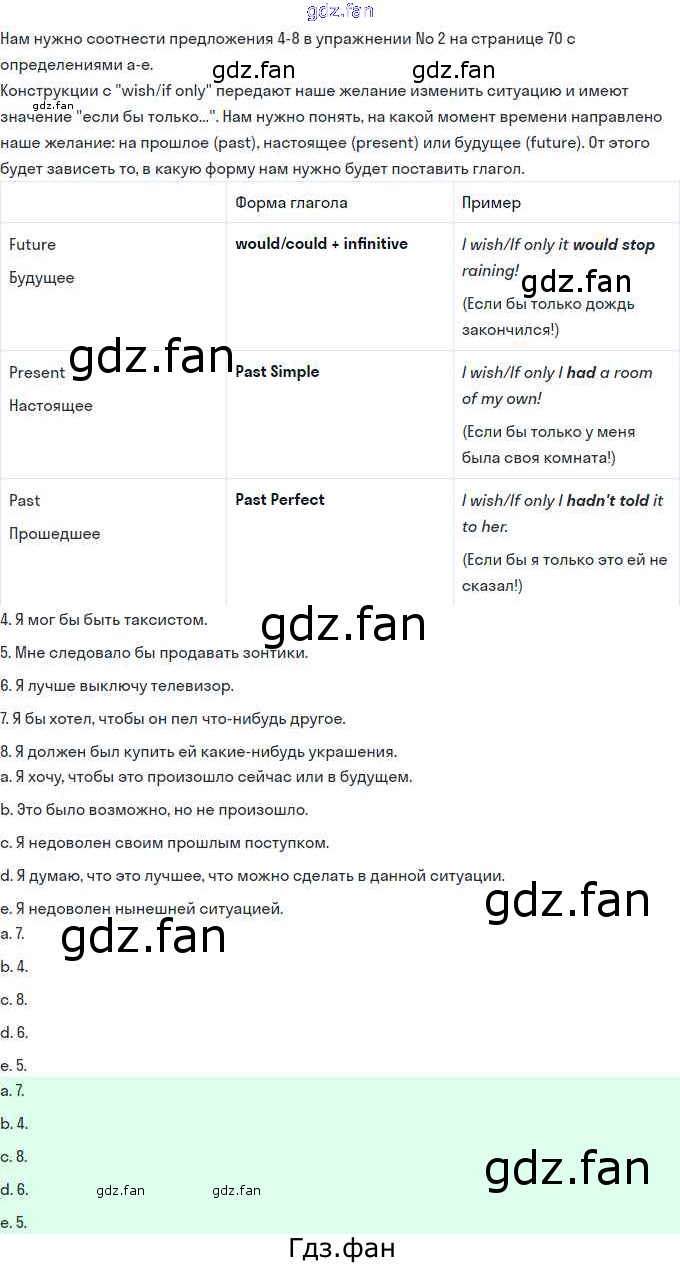 Нам нужно соотнести предложения 4-8 в упражнении No 2 на странице 70 с определениями a-e.

Конструкции с "wish/if only" передают наше желание изменить ситуацию и имеют значение "если бы только...". Нам нужно понять, на какой момент времени направлено наше желание: на прошлое (past), настоящее (present) или будущее (future). От этого будет зависеть то, в какую форму нам нужно будет поставить глагол.

| | Форма глагола | Пример |
|---|---|---|
| Future Будущее | would/could + infinitive | I wish/If only it would stop raining! (Если бы только дождь закончился!) |
| Present Настоящее | Past Simple | I wish/If only I had a room of my own! (Если бы только у меня была своя комната!) |
| Past Прошедшее | Past Perfect | I wish/If only I hadn't told it to her. (Если бы я только это ей не сказал!) |

4. Я мог бы быть таксистом.

5. Мне следовало бы продавать зонтики.

6. Я лучше выключу телевизор.

7. Я бы хотел, чтобы он пел что-нибудь другое.

8. Я должен был купить ей какие-нибудь украшения.

a. Я хочу, чтобы это произошло сейчас или в будущем.

b. Это было возможно, но не произошло.

c. Я недоволен своим прошлым поступком.

d. Я думаю, что это лучшее, что можно сделать в данной ситуации.

e. Я недоволен нынешней ситуацией.

a. 7.

b. 4.

c. 8.

d. 6.

e. 5.

a. 7.

b. 4.

c. 8.

d. 6.

e. 5.

Гдз.фан

gdz.fan